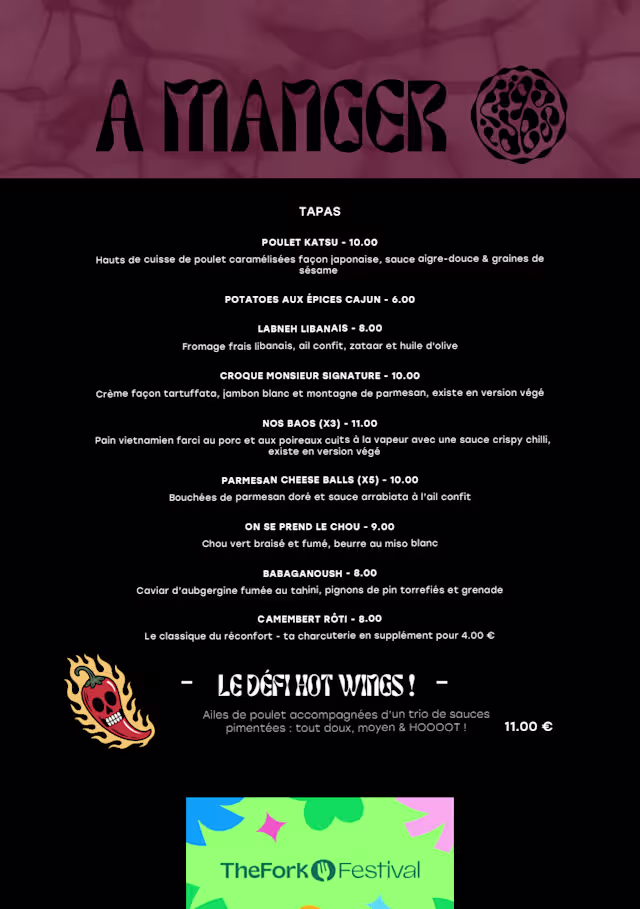 A MANGER

TAPAS

POULET KATSU - 10.00
Hauts de cuisse de poulet caramélisées façon japonaise, sauce aigre-douce & graines de sésame

POTATOES AUX ÉPICES CAJUN - 6.00

LABNEH LIBANAIS - 8.00
Fromage frais libanais, ail confit, zataar et huile d'olive

CROQUE MONSIEUR SIGNATURE - 10.00
Crème façon tartuffata, jambon blanc et montagne de parmesan, existe en version végé

NOS BAOS (X3) - 11.00
Pain vietnamien farci au porc et aux poireaux cuits à la vapeur avec une sauce crispy chilli, existe en version végé

PARMESAN CHEESE BALLS (X5) - 10.00
Bouchées de parmesan doré et sauce arrabiata à l'ail confit

ON SE PREND LE CHOU - 9.00
Chou vert braisé et fumé, beurre au miso blanc

BABAGANOUSH - 8.00
Caviar d'aubgergine fumée au tahini, pignons de pin torrefiés et grenade

CAMEMBERT RÔTI - 8.00
Le classique du réconfort - ta charcuterie en supplément pour 4.00 €

- LE DÉFI HOT WINGS ! -
Ailes de poulet accompagnées d'un trio de sauces pimentées : tout doux, moyen & HOOOOT !
11.00 €

TheFork Festival